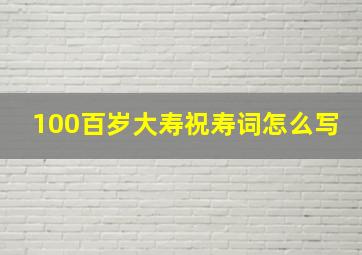 100百岁大寿祝寿词怎么写